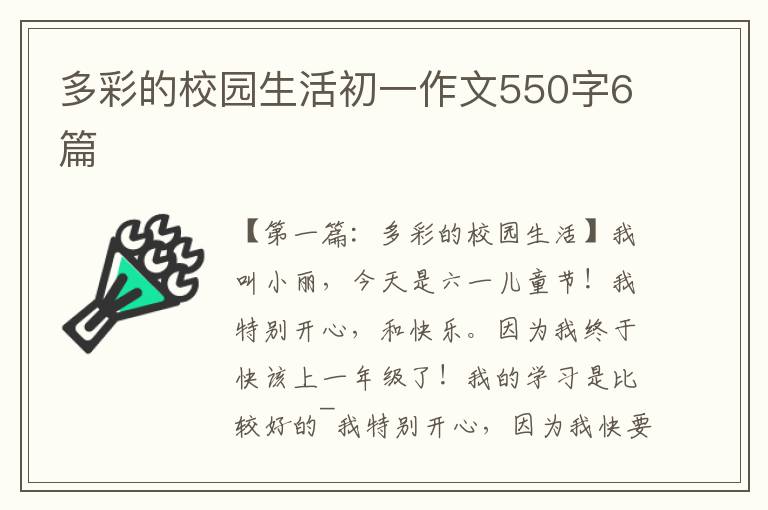 多彩的校园生活初一作文550字6篇

【第一篇：多彩的校园生活】我叫小丽，今天是六一儿童节！我特别开心，和快乐。因为我终于快该上一年级了！我的学习是比较好的¯我特别开心，因为我快要